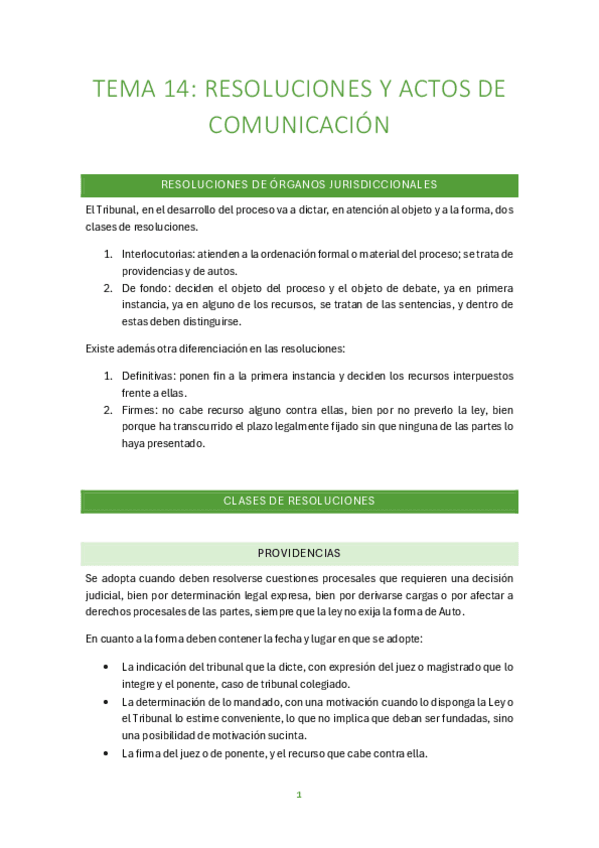 TEMA 14: RESOLUCIONES Y ACTOS DE COMUNICACIÓN

RESOLUCIONES DE ÓRGANOS JURISDICCIONALES

El Tribunal, en el desarrollo del proceso va a dictar, en atención al objeto y a la forma, dos clases de resoluciones.

1. Interlocutorias: atienden a la ordenación formal o material del proceso; se trata de providencias y de autos.
2. De fondo: deciden el objeto del proceso y el objeto de debate, ya en primera instancia, ya en alguno de los recursos, se tratan de las sentencias, y dentro de estas deben distinguirse.

Existe además otra diferenciación en las resoluciones:

1. Definitivas: ponen fin a la primera instancia y deciden los recursos interpuestos frente a ellas.
2. Firmes: no cabe recurso alguno contra ellas, bien por no preverlo la ley, bien porque ha transcurrido el plazo legalmente fijado sin que ninguna de las partes lo haya presentado.

CLASES DE RESOLUCIONES

PROVIDENCIAS

Se adopta cuando deben resolverse cuestiones procesales que requieren una decisión judicial, bien por determinación legal expresa, bien por derivarse cargas o por afectar a derechos procesales de las partes, siempre que la ley no exija la forma de Auto.

En cuanto a la forma deben contener la fecha y lugar en que se adopte:

• La indicación del tribunal que la dicte, con expresión del juez o magistrado que lo integre y el ponente, caso de tribunal colegiado.
• La determinación de lo mandado, con una motivación cuando lo disponga la Ley o el Tribunal lo estime conveniente, lo que no implica que deban ser fundadas, sino una posibilidad de motivación sucinta.
• La firma del juez o de ponente, y el recurso que cabe contra ella.

1